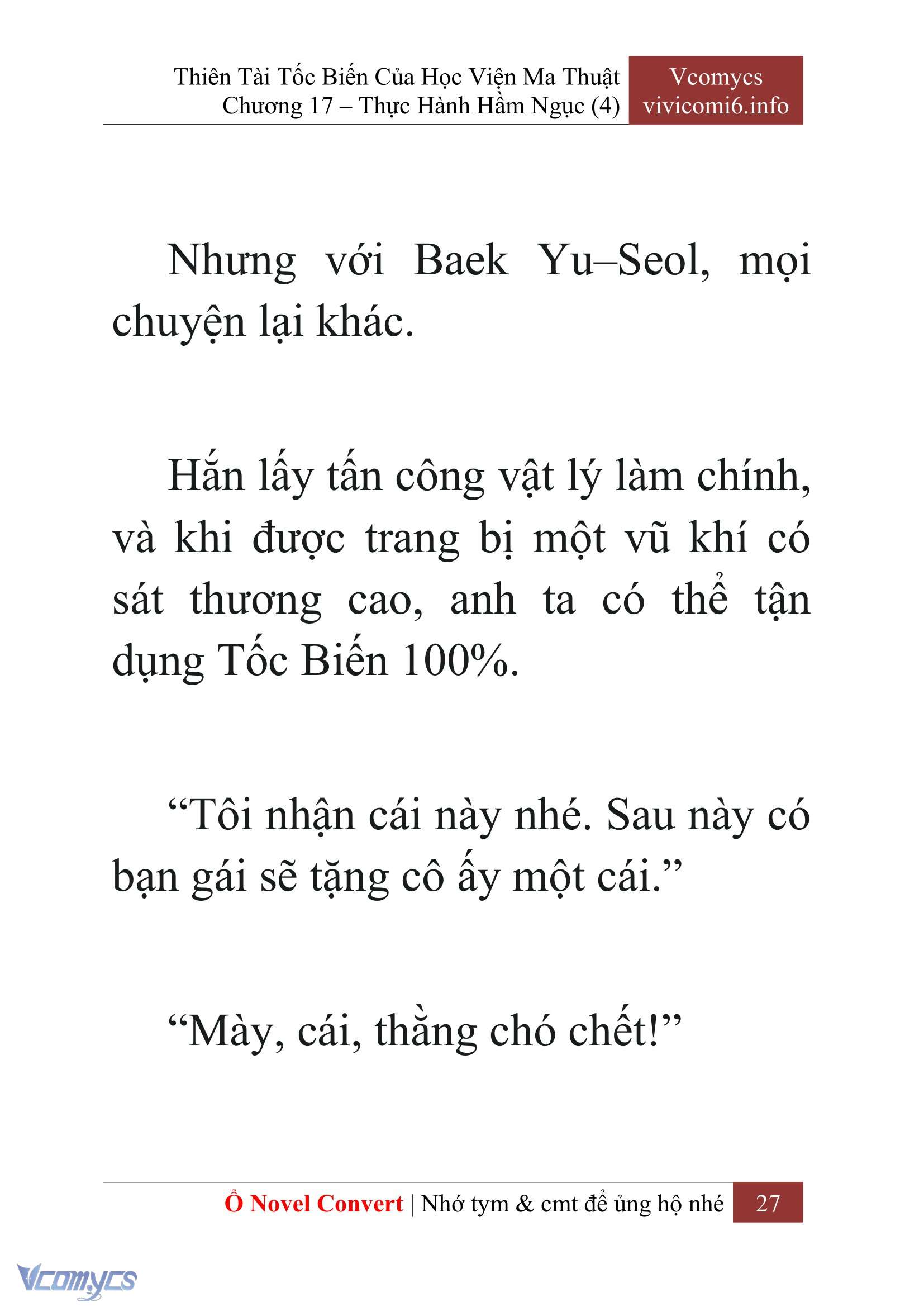 Thiên Tài Tốc Biến Của Học Viện Ma Thuật
Chương 17 – Thực Hành Hầm Ngục (4)

Vcomycs
vivicomi6.info

Nhưng với Baek Yu–Seol, mọi chuyện lại khác.

Hắn lấy tấn công vật lý làm chính, và khi được trang bị một vũ khí có sát thương cao, anh ta có thể tận dụng Tốc Biến 100%.

“Tôi nhận cái này nhé. Sau này có bạn gái sẽ tặng cô ấy một cái.”

“Mày, cái, thằng chó chết!”

Ổ Novel Convert | Nhớ tym & cmt để ủng hộ nhé 27

Vcomycs